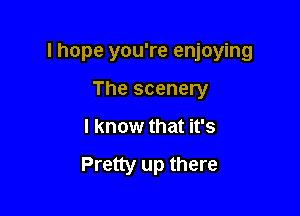 I hope you're enjoying
The scenery
I know that it's
Pretty up there